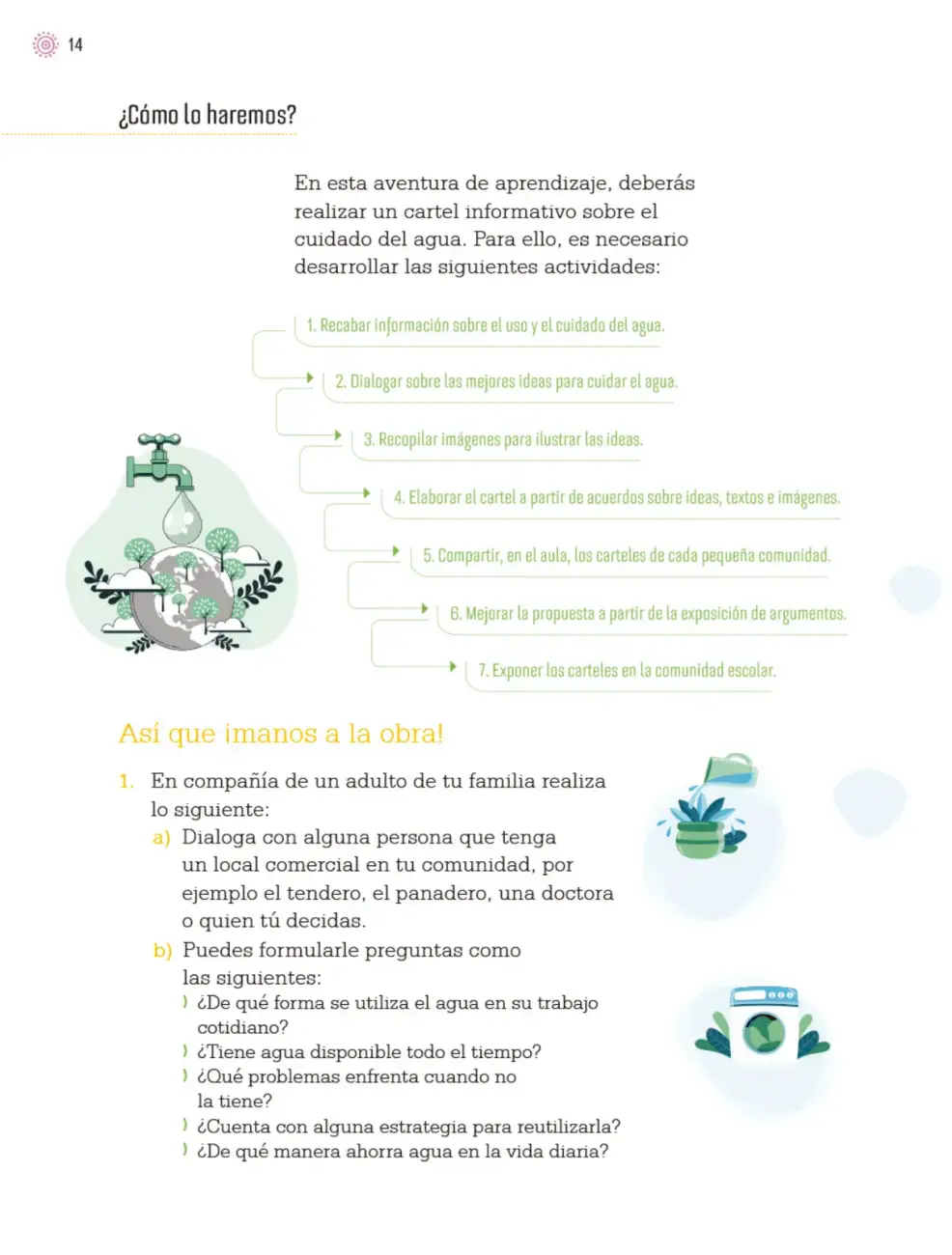 14

¿Cómo lo haremos?

En esta aventura de aprendizaje, deberás realizar un cartel informativo sobre el cuidado del agua. Para ello, es necesario desarrollar las siguientes actividades:

1. Recabar información sobre el uso y el cuidado del agua.

2. Dialogar sobre las mejores ideas para cuidar el agua.

3. Recopilar imágenes para ilustrar las ideas.

4. Elaborar el cartel a partir de acuerdos sobre ideas, textos e imágenes.

5. Compartir, en el aula, los carteles de cada pequeña comunidad.

6. Mejorar la propuesta a partir de la exposición de argumentos.

7. Exponer los carteles en la comunidad escolar.

Así que ¡manos a la obra!

1. En compañía de un adulto de tu familia realiza lo siguiente:
a) Dialoga con alguna persona que tenga un local comercial en tu comunidad, por ejemplo el tendero, el panadero, una doctora o quien tú decidas.
b) Puedes formularle preguntas como las siguientes:
› ¿De qué forma se utiliza el agua en su trabajo cotidiano?
› ¿Tiene agua disponible todo el tiempo?
› ¿Qué problemas enfrenta cuando no la tiene?
› ¿Cuenta con alguna estrategia para reutilizarla?
› ¿De qué manera ahorra agua en la vida diaria?